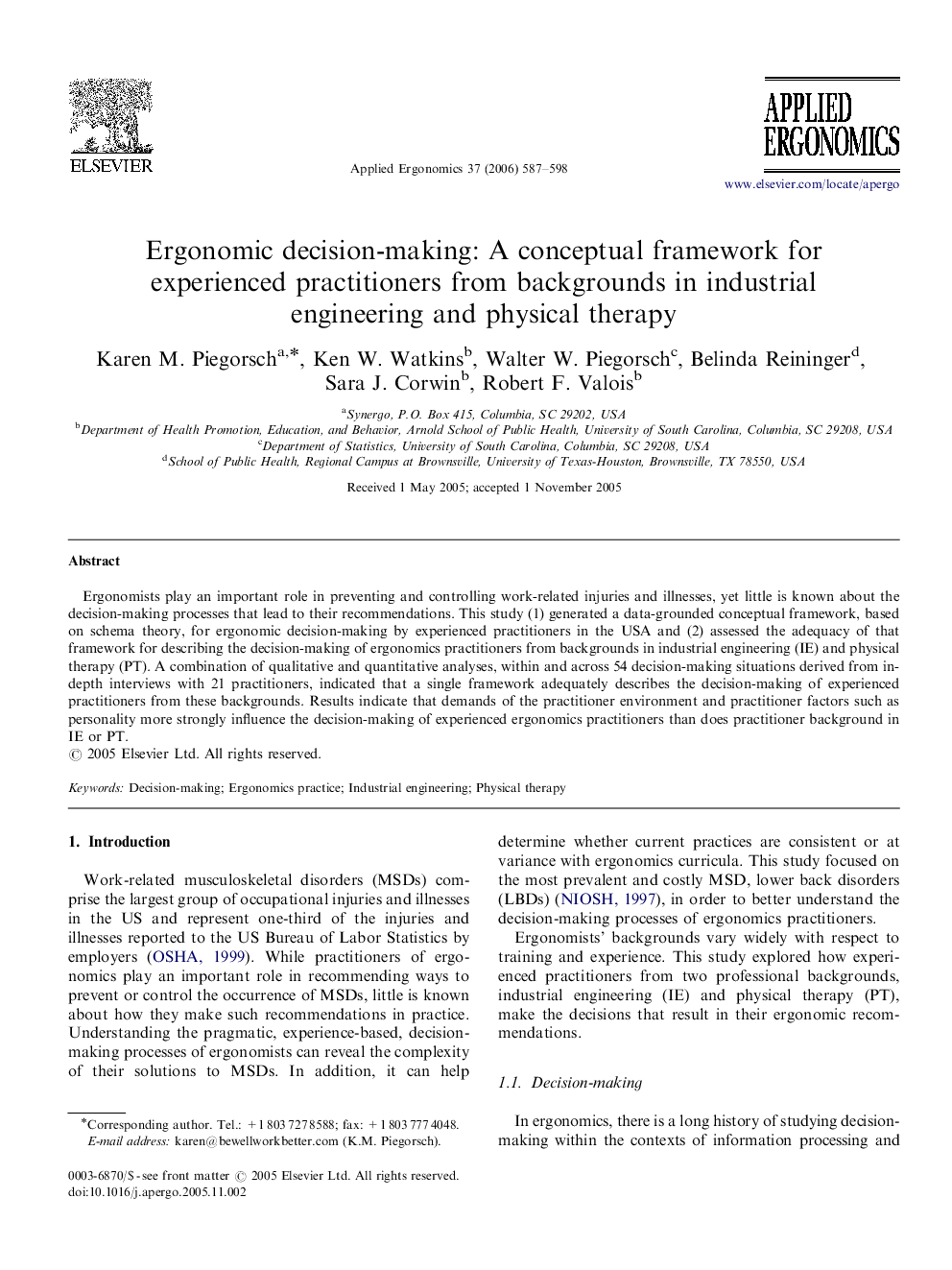 ELSEVIER

Applied Ergonomics 37 (2006) 587–598

APPLIED ERGONOMICS

www.elsevier.com/locate/apergo

Ergonomic decision-making: A conceptual framework for experienced practitioners from backgrounds in industrial engineering and physical therapy

Karen M. Piegorsch$^{a,*}$, Ken W. Watkins$^{b}$, Walter W. Piegorsch$^{c}$, Belinda Reininger$^{d}$, Sara J. Corwin$^{b}$, Robert F. Valois$^{b}$

$^{a}$Synergo, P.O. Box 415, Columbia, SC 29202, USA
$^{b}$Department of Health Promotion, Education, and Behavior, Arnold School of Public Health, University of South Carolina, Columbia, SC 29208, USA
$^{c}$Department of Statistics, University of South Carolina, Columbia, SC 29208, USA
$^{d}$School of Public Health, Regional Campus at Brownsville, University of Texas-Houston, Brownsville, TX 78550, USA

Received 1 May 2005; accepted 1 November 2005

Abstract

Ergonomists play an important role in preventing and controlling work-related injuries and illnesses, yet little is known about the decision-making processes that lead to their recommendations. This study (1) generated a data-grounded conceptual framework, based on schema theory, for ergonomic decision-making by experienced practitioners in the USA and (2) assessed the adequacy of that framework for describing the decision-making of ergonomics practitioners from backgrounds in industrial engineering (IE) and physical therapy (PT). A combination of qualitative and quantitative analyses, within and across 54 decision-making situations derived from in-depth interviews with 21 practitioners, indicated that a single framework adequately describes the decision-making of experienced practitioners from these backgrounds. Results indicate that demands of the practitioner environment and practitioner factors such as personality more strongly influence the decision-making of experienced ergonomics practitioners than does practitioner background in IE or PT.
© 2005 Elsevier Ltd. All rights reserved.

Keywords: Decision-making; Ergonomics practice; Industrial engineering; Physical therapy

1. Introduction

Work-related musculoskeletal disorders (MSDs) comprise the largest group of occupational injuries and illnesses in the US and represent one-third of the injuries and illnesses reported to the US Bureau of Labor Statistics by employers (OSHA, 1999). While practitioners of ergonomics play an important role in recommending ways to prevent or control the occurrence of MSDs, little is known about how they make such recommendations in practice. Understanding the pragmatic, experience-based, decision-making processes of ergonomists can reveal the complexity of their solutions to MSDs. In addition, it can help

*Corresponding author. Tel.: +1 803 727 8588; fax: +1 803 777 4048.
E-mail address: karen@bewellworkbetter.com (K.M. Piegorsch).

0003-6870/$ - see front matter © 2005 Elsevier Ltd. All rights reserved.
doi:10.1016/j.apergo.2005.11.002

determine whether current practices are consistent or at variance with ergonomics curricula. This study focused on the most prevalent and costly MSD, lower back disorders (LBDs) (NIOSH, 1997), in order to better understand the decision-making processes of ergonomics practitioners.

Ergonomists' backgrounds vary widely with respect to training and experience. This study explored how experienced practitioners from two professional backgrounds, industrial engineering (IE) and physical therapy (PT), make the decisions that result in their ergonomic recommendations.

1.1. Decision-making

In ergonomics, there is a long history of studying decision-making within the contexts of information processing and